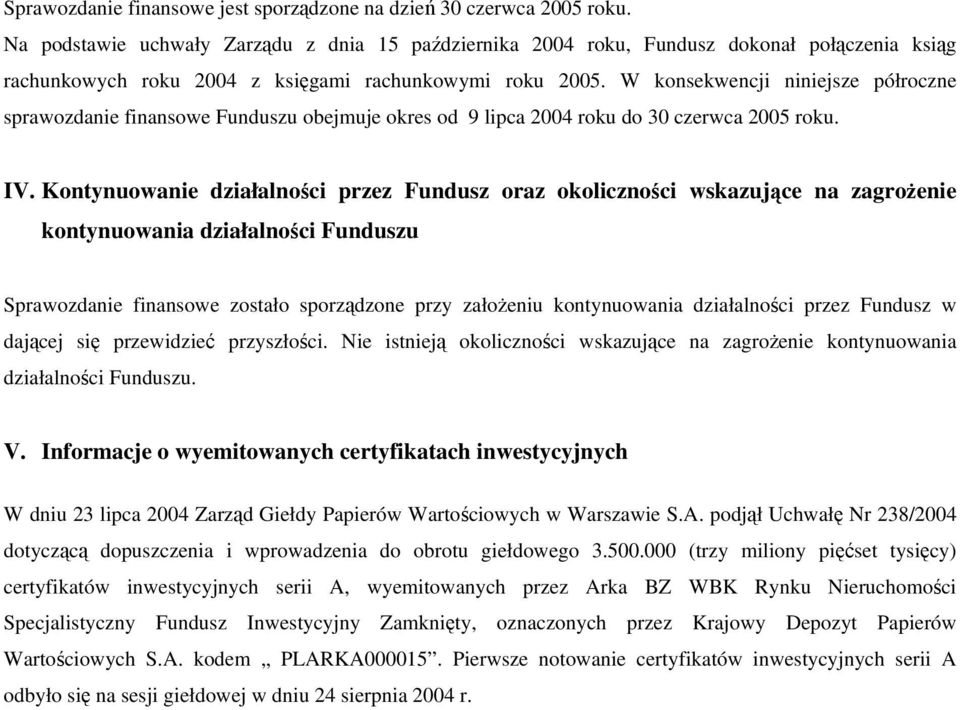 Sprawozdanie finansowe jest sporządzone na dzień 30 czerwca 2005 roku.
Na podstawie uchwały Zarządu z dnia 15 października 2004 roku, Fundusz dokonał połączenia ksiąg rachunkowych roku 2004 z księgami rachunkowymi roku 2005. W konsekwencji niniejsze półroczne sprawozdanie finansowe Funduszu obejmuje okres od 9 lipca 2004 roku do 30 czerwca 2005 roku.

IV. Kontynuowanie działalności przez Fundusz oraz okoliczności wskazujące na zagrożenie kontynuowania działalności Funduszu

Sprawozdanie finansowe zostało sporządzone przy założeniu kontynuowania działalności przez Fundusz w dającej się przewidzieć przyszłości. Nie istnieją okoliczności wskazujące na zagrożenie kontynuowania działalności Funduszu.

V. Informacje o wyemitowanych certyfikatach inwestycyjnych

W dniu 23 lipca 2004 Zarząd Giełdy Papierów Wartościowych w Warszawie S.A. podjął Uchwałę Nr 238/2004 dotyczącą dopuszczenia i wprowadzenia do obrotu giełdowego 3.500.000 (trzy miliony pięćset tysięcy) certyfikatów inwestycyjnych serii A, wyemitowanych przez Arka BZ WBK Rynku Nieruchomości Specjalistyczny Fundusz Inwestycyjny Zamknięty, oznaczonych przez Krajowy Depozyt Papierów Wartościowych S.A. kodem „ PLARKA000015”. Pierwsze notowanie certyfikatów inwestycyjnych serii A odbyło się na sesji giełdowej w dniu 24 sierpnia 2004 r.